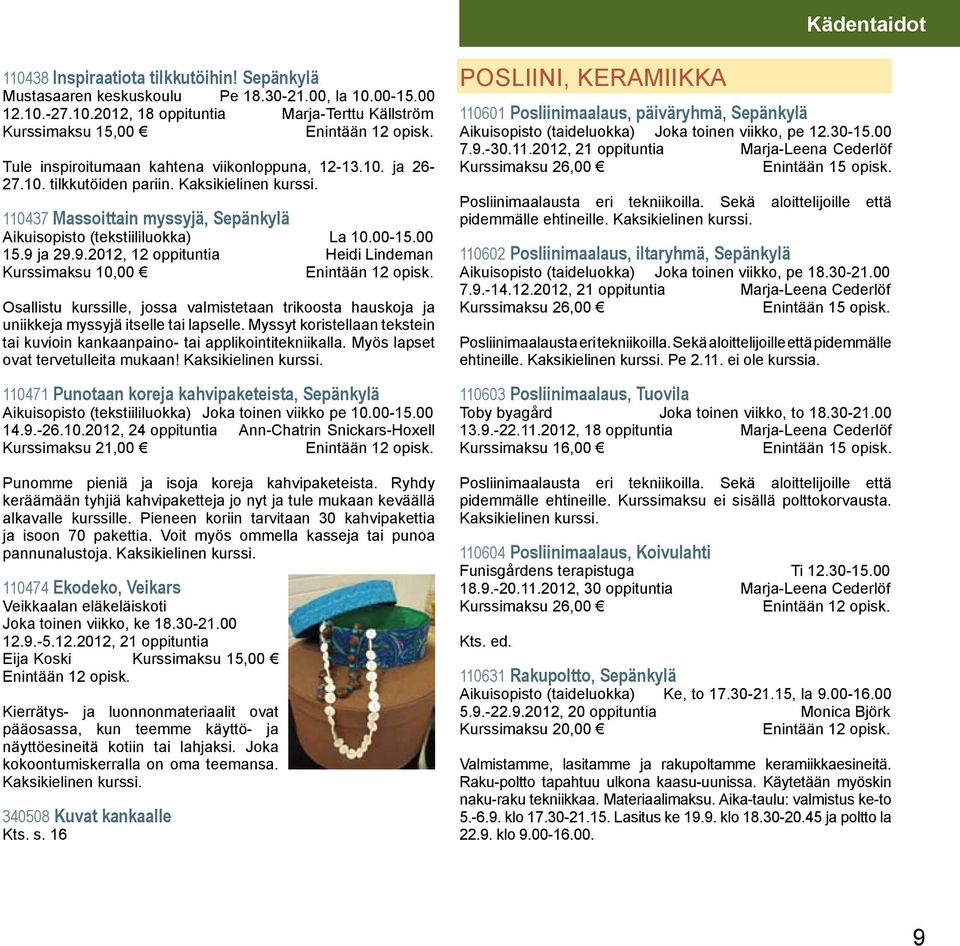 Kädentaidot

110438 Inspiraatiota tilkkutöihin! Sepänkylä
Mustasaaren keskuskoulu Pe 18.30-21.00, la 10.00-15.00
12.10.-27.10.2012, 18 oppituntia Marja-Terttu Källström
Kurssimaksu 15,00 € Enintään 12 opisk.

Tule inspiroitumaan kahtena viikonloppuna, 12-13.10. ja 26-27.10. tilkkutöiden pariin. Kaksikielinen kurssi.

110437 Massoittain myssyjä, Sepänkylä
Aikuisopisto (tekstiililuokka) La 10.00-15.00
15.9 ja 29.9.2012, 12 oppituntia Heidi Lindeman
Kurssimaksu 10,00 € Enintään 12 opisk.

Osallistu kurssille, jossa valmistetaan trikoosta hauskoja ja uniikkeja myssyjä itselle tai lapselle. Myssyt koristellaan tekstein tai kuvioin kankaanpaino- tai applikointitekniikalla. Myös lapset ovat tervetulleita mukaan! Kaksikielinen kurssi.

110471 Punotaan koreja kahvipaketeista, Sepänkylä
Aikuisopisto (tekstiililuokka) Joka toinen viikko pe 10.00-15.00
14.9.-26.10.2012, 24 oppituntia Ann-Chatrin Snickars-Hoxell
Kurssimaksu 21,00 € Enintään 12 opisk.

Punomme pieniä ja isoja koreja kahvipaketeista. Ryhdy keräämään tyhjiä kahvipaketteja jo nyt ja tule mukaan keväällä alkavalle kurssille. Pieneen koriin tarvitaan 30 kahvipakettia ja isoon 70 pakettia. Voit myös ommella kasseja tai punoa pannunalustoja. Kaksikielinen kurssi.

110474 Ekodeko, Veikars
Veikkaalan eläkeläiskoti
Joka toinen viikko, ke 18.30-21.00
12.9.-5.12.2012, 21 oppituntia
Eija Koski Kurssimaksu 15,00 €
Enintään 12 opisk.

Kierrätys- ja luonnonmateriaalit ovat pääosassa, kun teemme käyttö- ja näyttöesineitä kotiin tai lahjaksi. Joka kokoontumiskerralla on oma teemansa. Kaksikielinen kurssi.

340508 Kuvat kankaalle
Kts. s. 16

POSLIINI, KERAMIIKKA

110601 Posliinimaalaus, päiväryhmä, Sepänkylä
Aikuisopisto (taideluokka) Joka toinen viikko, pe 12.30-15.00
7.9.-30.11.2012, 21 oppituntia Marja-Leena Cederlöf
Kurssimaksu 26,00 € Enintään 15 opisk.

Posliinimaalausta eri tekniikoilla. Sekä aloittelijoille että pidemmälle ehtineille. Kaksikielinen kurssi.

110602 Posliinimaalaus, iltaryhmä, Sepänkylä
Aikuisopisto (taideluokka) Joka toinen viikko, pe 18.30-21.00
7.9.-14.12.2012, 21 oppituntia Marja-Leena Cederlöf
Kurssimaksu 26,00 € Enintään 15 opisk.

Posliinimaalausta eri tekniikoilla. Sekä aloittelijoille että pidemmälle ehtineille. Kaksikielinen kurssi. Pe 2.11. ei ole kurssia.

110603 Posliinimaalaus, Tuovila
Toby byagård Joka toinen viikko, to 18.30-21.00
13.9.-22.11.2012, 18 oppituntia Marja-Leena Cederlöf
Kurssimaksu 16,00 € Enintään 15 opisk.

Posliinimaalausta eri tekniikoilla. Sekä aloittelijoille että pidemmälle ehtineille. Kurssimaksu ei sisällä polttokorvausta. Kaksikielinen kurssi.

110604 Posliinimaalaus, Koivulahti
Funisgårdens terapistuga Ti 12.30-15.00
18.9.-20.11.2012, 30 oppituntia Marja-Leena Cederlöf
Kurssimaksu 26,00 € Enintään 12 opisk.

Kts. ed.

110631 Rakupoltto, Sepänkylä
Aikuisopisto (taideluokka) Ke, to 17.30-21.15, la 9.00-16.00
5.9.-22.9.2012, 20 oppituntia Monica Björk
Kurssimaksu 20,00 € Enintään 12 opisk.

Valmistamme, lasitamme ja rakupoltamme keramiikkaesineitä. Raku-poltto tapahtuu ulkona kaasu-uunissa. Käytetään myöskin naku-raku tekniikkaa. Materiaalimaksu. Aika-taulu: valmistus ke-to 5.-6.9. klo 17.30-21.15. Lasitus ke 19.9. klo 18.30-20.45 ja poltto la 22.9. klo 9.00-16.00.

9